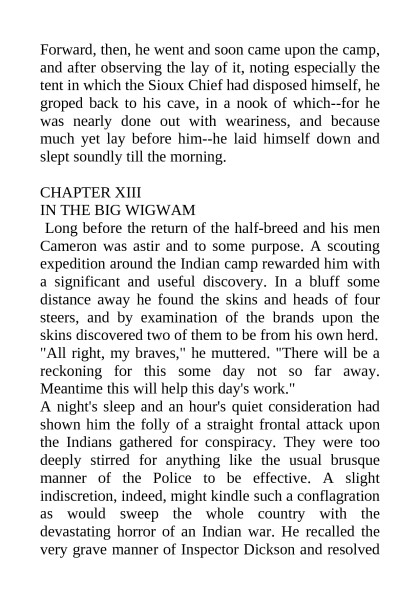 Forward, then, he went and soon came upon the camp, and after observing the lay of it, noting especially the tent in which the Sioux Chief had disposed himself, he groped back to his cave, in a nook of which--for he was nearly done out with weariness, and because much yet lay before him--he laid himself down and slept soundly till the morning.

CHAPTER XIII
IN THE BIG WIGWAM
Long before the return of the half-breed and his men Cameron was astir and to some purpose. A scouting expedition around the Indian camp rewarded him with a significant and useful discovery. In a bluff some distance away he found the skins and heads of four steers, and by examination of the brands upon the skins discovered two of them to be from his own herd. "All right, my braves," he muttered. "There will be a reckoning for this some day not so far away. Meantime this will help this day's work."
A night's sleep and an hour's quiet consideration had shown him the folly of a straight frontal attack upon the Indians gathered for conspiracy. They were too deeply stirred for anything like the usual brusque manner of the Police to be effective. A slight indiscretion, indeed, might kindle such a conflagration as would sweep the whole country with the devastating horror of an Indian war. He recalled the very grave manner of Inspector Dickson and resolved